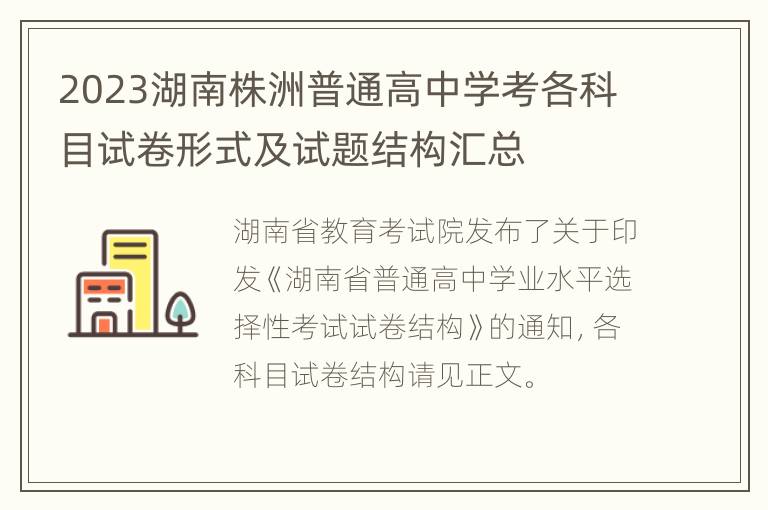 2023湖南株洲普通高中学考各科目试卷形式及试题结构汇总

湖南省教育考试院发布了关于印发《湖南省普通高中学业水平选择性考试试卷结构》的通知, 各科目试卷结构请见正文。